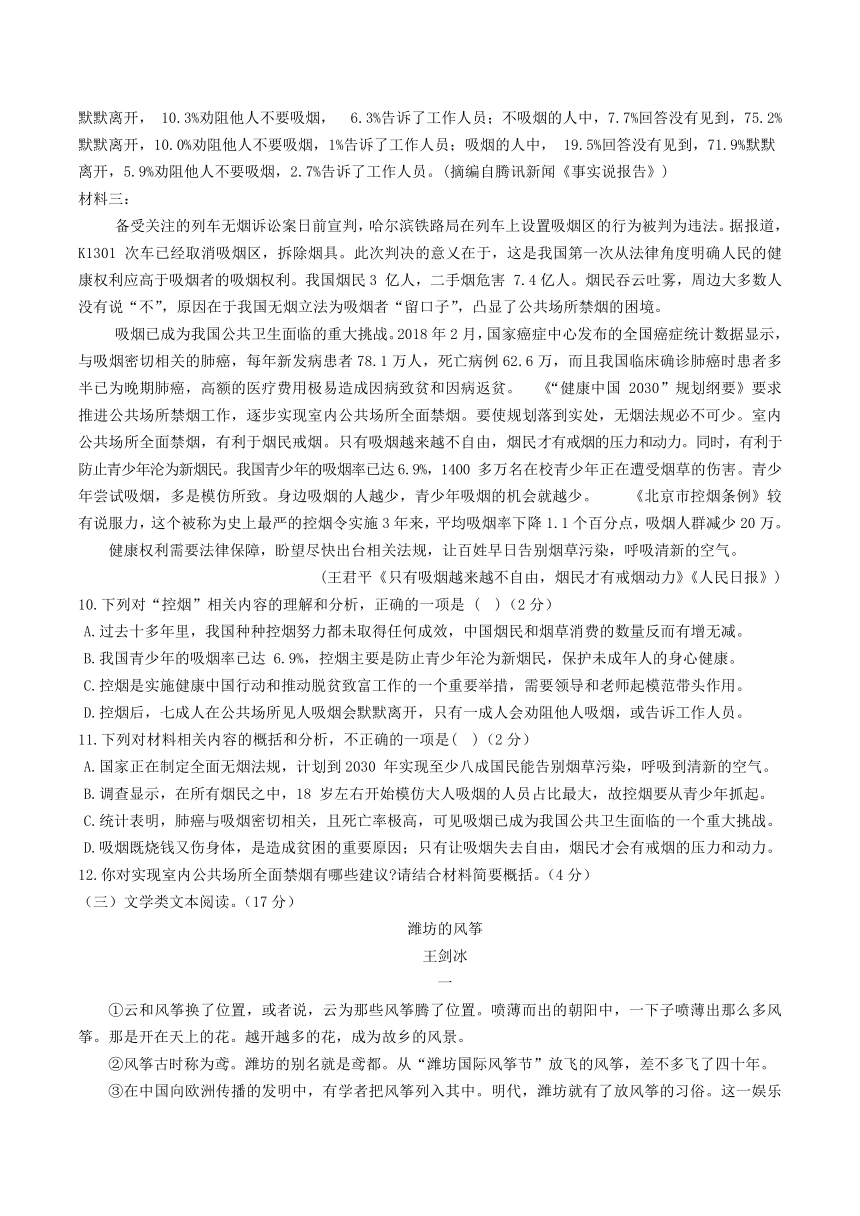 默默离开， 10.3%劝阻他人不要吸烟， 6.3%告诉了工作人员；不吸烟的人中，7.7%回答没有见到，75.2%默默离开，10.0%劝阻他人不要吸烟，1%告诉了工作人员；吸烟的人中， 19.5%回答没有见到，71.9%默默离开，5.9%劝阻他人不要吸烟，2.7%告诉了工作人员。(摘编自腾讯新闻《事实说报告》)

材料三：

备受关注的列车无烟诉讼案日前宣判，哈尔滨铁路局在列车上设置吸烟区的行为被判为违法。据报道，K1301 次车已经取消吸烟区，拆除烟具。此次判决的意义在于，这是我国第一次从法律角度明确人民的健康权利应高于吸烟者的吸烟权利。我国烟民 3 亿人，二手烟危害 7.4 亿人。烟民吞云吐雾，周边大多数人没有说“不”，原因在于我国无烟立法为吸烟者“留口子”，凸显了公共场所禁烟的困境。

吸烟已成为我国公共卫生面临的重大挑战。2018 年 2 月，国家癌症中心发布的全国癌症统计数据显示，与吸烟密切相关的肺癌，每年新发病患者 78.1 万人，死亡病例 62.6 万，而且我国临床确诊肺癌时患者多半已为晚期肺癌，高额的医疗费用极易造成因病致贫和因病返贫。 《“健康中国 2030”规划纲要》要求推进公共场所禁烟工作，逐步实现室内公共场所全面禁烟。要使规划落到实处，无烟法规必不可少。室内公共场所全面禁烟，有利于烟民戒烟。只有吸烟越来越不自由，烟民才有戒烟的压力和动力。同时，有利于防止青少年沦为新烟民。我国青少年的吸烟率已达 6.9%，1400 多万名在校青少年正在遭受烟草的伤害。青少年尝试吸烟，多是模仿所致。身边吸烟的人越少，青少年吸烟的机会就越少。 《北京市控烟条例》较有说服力，这个被称为史上最严的控烟令实施 3 年来，平均吸烟率下降 1.1 个百分点，吸烟人群减少 20 万。

健康权利需要法律保障，盼望尽快出台相关法规，让百姓早日告别烟草污染，呼吸清新的空气。

(王君平《只有吸烟越来越不自由，烟民才有戒烟动力》《人民日报》)

10.下列对“控烟”相关内容的理解和分析，正确的一项是（ ）(2 分)

A.过去十多年里，我国种种控烟努力都未取得任何成效，中国烟民和烟草消费的数量反而有增无减。

B.我国青少年的吸烟率已达 6.9%，控烟主要是防止青少年沦为新烟民，保护未成年人的身心健康。

C.控烟是实施健康中国行动和推动脱贫致富工作的一个重要举措，需要领导和老师起模范带头作用。

D.控烟后，七成人在公共场所见人吸烟会默默离开，只有一成人会劝阻他人吸烟，或告诉工作人员。

11.下列对材料相关内容的概括和分析，不正确的一项是( ）(2 分)

A.国家正在制定全面无烟法规，计划到 2030 年实现至少八成国民能告别烟草污染，呼吸到清新的空气。

B.调查显示，在所有烟民之中，18 岁左右开始模仿大人吸烟的人员占比最大，故控烟要从青少年抓起。

C.统计表明，肺癌与吸烟密切相关，且死亡率极高，可见吸烟已成为我国公共卫生面临的一个重大挑战。

D.吸烟既烧钱又伤身体，是造成贫困的重要原因；只有让吸烟失去自由，烟民才会有戒烟的压力和动力。

12.你对实现室内公共场所全面禁烟有哪些建议?请结合材料简要概括。(4 分)

（三）文学类文本阅读。(17 分)

潍坊的风筝

王剑冰

一

①云和风筝换了位置，或者说，云为那些风筝腾了位置。喷薄而出的朝阳中，一下子喷薄出那么多风筝。那是开在天上的花。越开越多的花，成为故乡的风景。

②风筝古时称为鸢。潍坊的别名就是鸢都。从“潍坊国际风筝节”放飞的风筝，差不多飞了四十年。

③在中国向欧洲传播的发明中，有学者把风筝列入其中。明代，潍坊就有了放风筝的习俗。这一娱乐